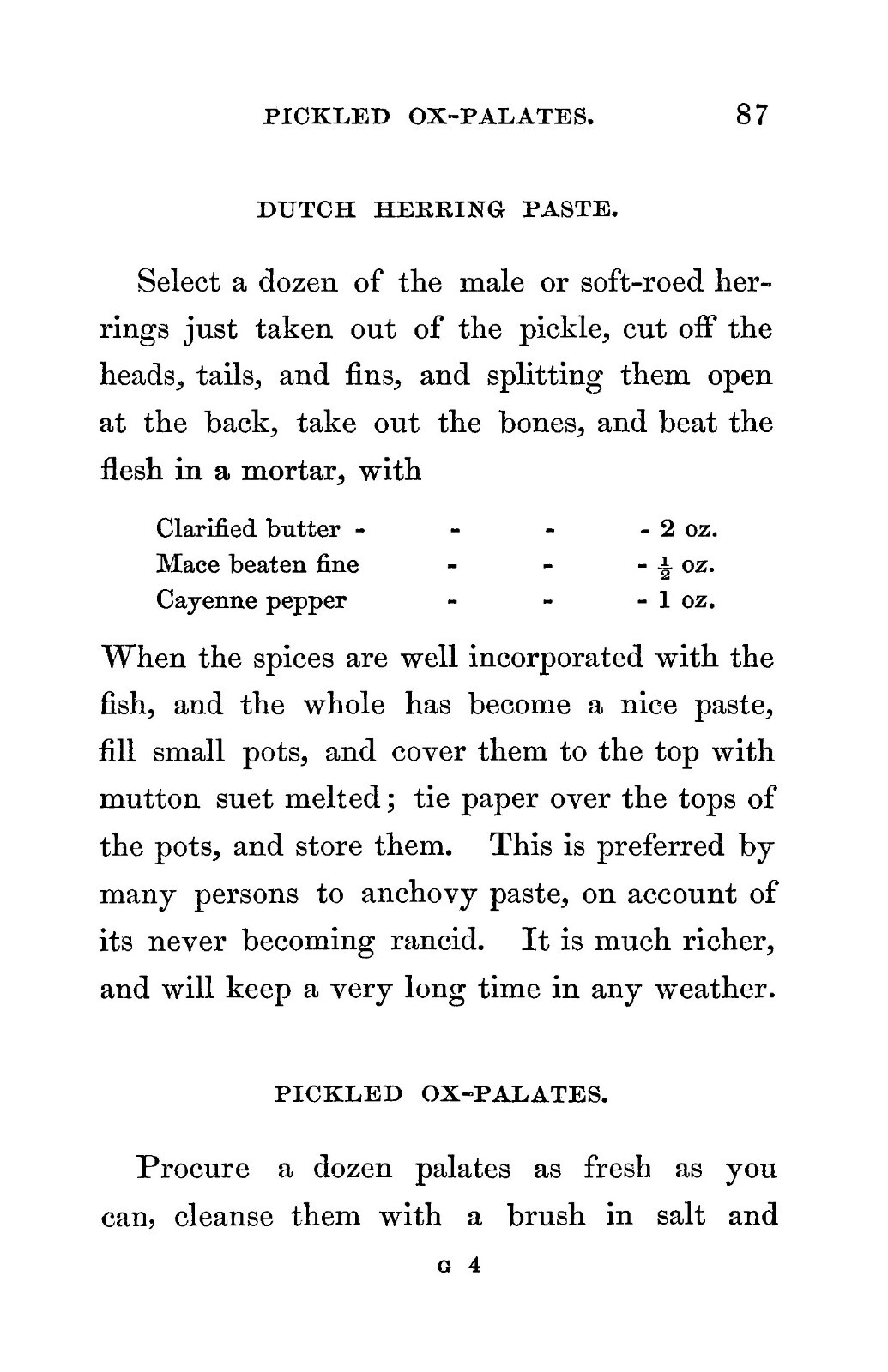 PICKLED OX-PALATES. 87

DUTCH HERRING PASTE.

Select a dozen of the male or soft-roed herrings just taken out of the pickle, cut off the heads, tails, and fins, and splitting them open at the back, take out the bones, and beat the flesh in a mortar, with

Clarified butter - - - - 2 oz.
Mace beaten fine - - - $\frac{1}{2}$ oz.
Cayenne pepper - - - 1 oz.

When the spices are well incorporated with the fish, and the whole has become a nice paste, fill small pots, and cover them to the top with mutton suet melted; tie paper over the tops of the pots, and store them. This is preferred by many persons to anchovy paste, on account of its never becoming rancid. It is much richer, and will keep a very long time in any weather.

PICKLED OX-PALATES.

Procure a dozen palates as fresh as you can, cleanse them with a brush in salt and

G 4